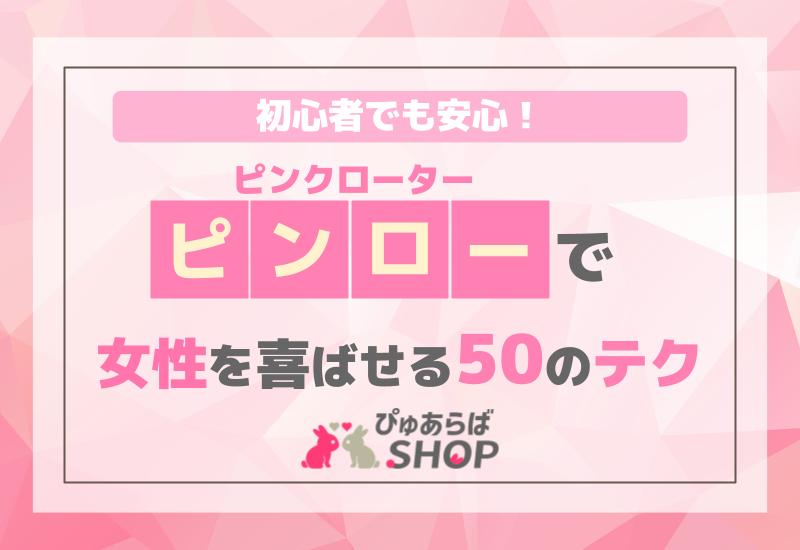 初心者でも安心！

ピンクローター
ピンローで

女性を喜ばせる50のテク

ぴゅあらば
SHOP